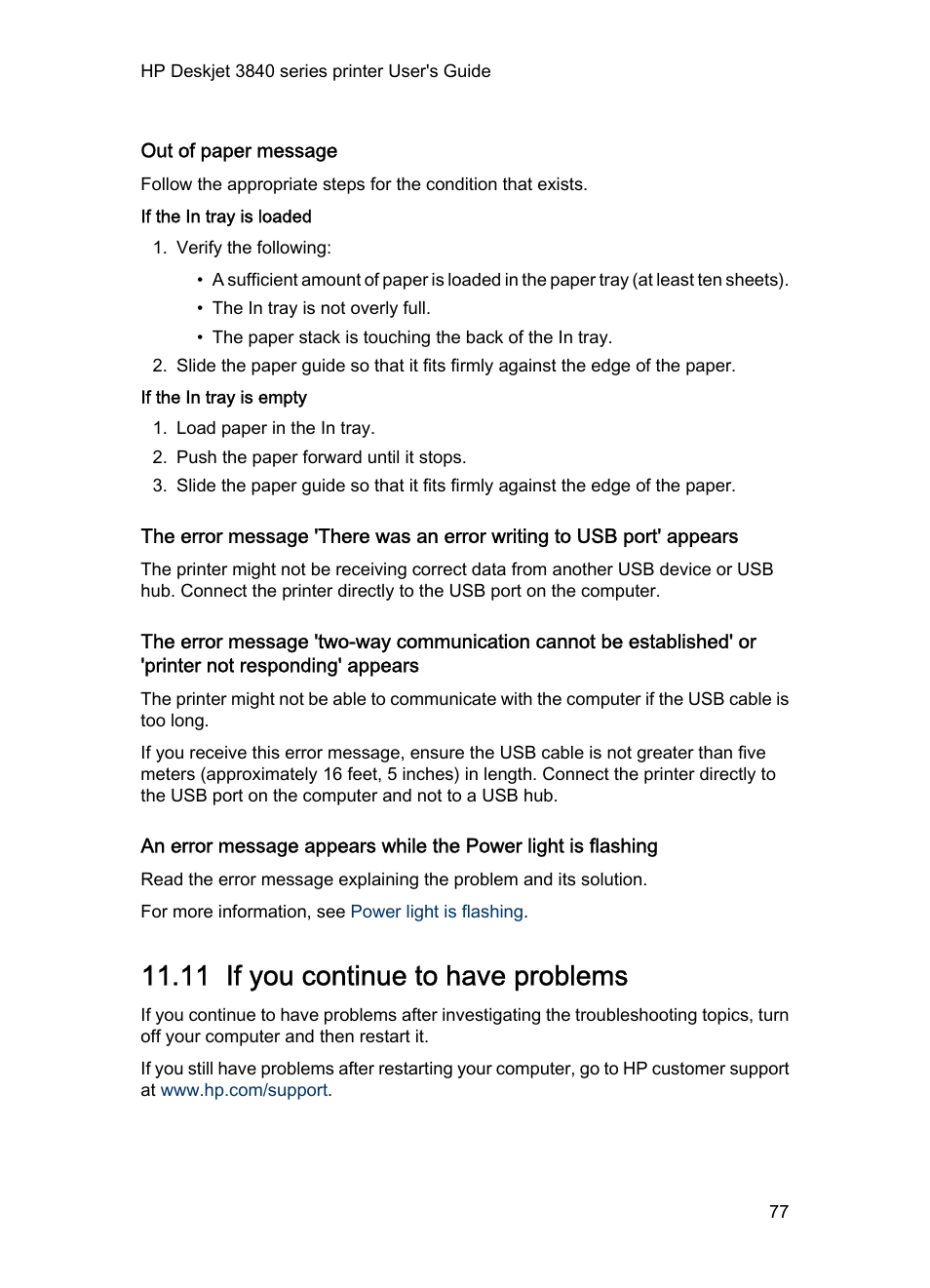 HP Deskjet 3840 series printer User's Guide

Out of paper message

Follow the appropriate steps for the condition that exists.

If the In tray is loaded

1. Verify the following:
   • A sufficient amount of paper is loaded in the paper tray (at least ten sheets).
   • The In tray is not overly full.
   • The paper stack is touching the back of the In tray.
2. Slide the paper guide so that it fits firmly against the edge of the paper.

If the In tray is empty

1. Load paper in the In tray.
2. Push the paper forward until it stops.
3. Slide the paper guide so that it fits firmly against the edge of the paper.

The error message 'There was an error writing to USB port' appears

The printer might not be receiving correct data from another USB device or USB hub. Connect the printer directly to the USB port on the computer.

The error message 'two-way communication cannot be established' or 'printer not responding' appears

The printer might not be able to communicate with the computer if the USB cable is too long.

If you receive this error message, ensure the USB cable is not greater than five meters (approximately 16 feet, 5 inches) in length. Connect the printer directly to the USB port on the computer and not to a USB hub.

An error message appears while the Power light is flashing

Read the error message explaining the problem and its solution.

For more information, see Power light is flashing.

11.11 If you continue to have problems

If you continue to have problems after investigating the troubleshooting topics, turn off your computer and then restart it.

If you still have problems after restarting your computer, go to HP customer support at www.hp.com/support.

77